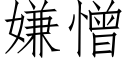 嫌憎